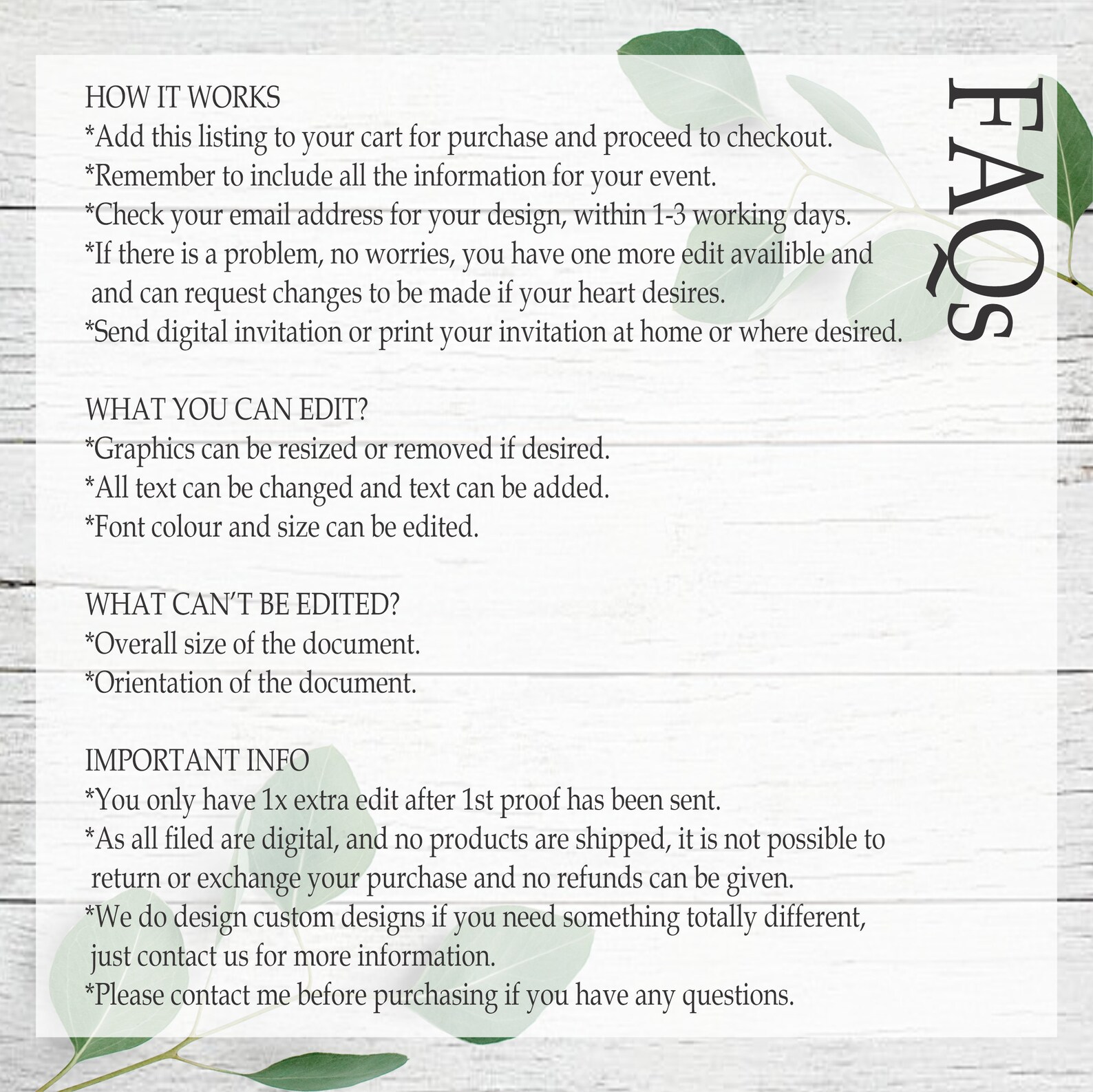 FAQs

HOW IT WORKS
*Add this listing to your cart for purchase and proceed to checkout.
*Remember to include all the information for your event.
*Check your email address for your design, within 1-3 working days.
*If there is a problem, no worries, you have one more edit availible and and can request changes to be made if your heart desires.
*Send digital invitation or print your invitation at home or where desired.

WHAT YOU CAN EDIT?
*Graphics can be resized or removed if desired.
*All text can be changed and text can be added.
*Font colour and size can be edited.

WHAT CAN'T BE EDITED?
*Overall size of the document.
*Orientation of the document.

IMPORTANT INFO
*You only have 1x extra edit after 1st proof has been sent.
*As all filed are digital, and no products are shipped, it is not possible to return or exchange your purchase and no refunds can be given.
*We do design custom designs if you need something totally different, just contact us for more information.
*Please contact me before purchasing if you have any questions.